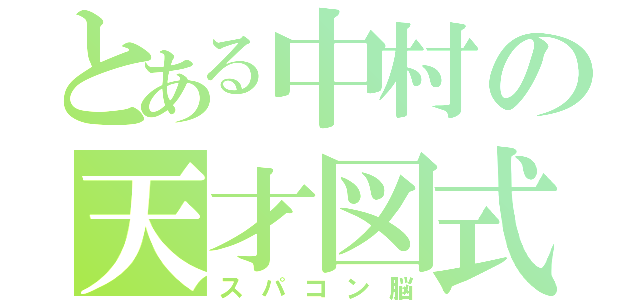 とある中村の
天才図式
スパコン脳